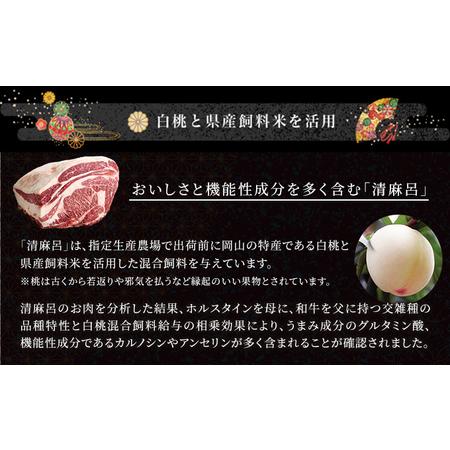 白桃と県産飼料米を活用

おいしさと機能性成分を多く含む「清麻呂」

「清麻呂」は、指定生産農場で出荷前に岡山の特産である白桃と県産飼料米を活用した混合飼料を与えています。
※桃は古くから若返りや邪気を払うなど縁起のいい果物とされています。

清麻呂のお肉を分析した結果、ホルスタインを母に、和牛を父に持つ交雑種の品種特性と白桃混合飼料給与の相乗効果により、うまみ成分のグルタミン酸、機能性成分であるカルノシンやアンセリンが多く含まれることが確認されました。